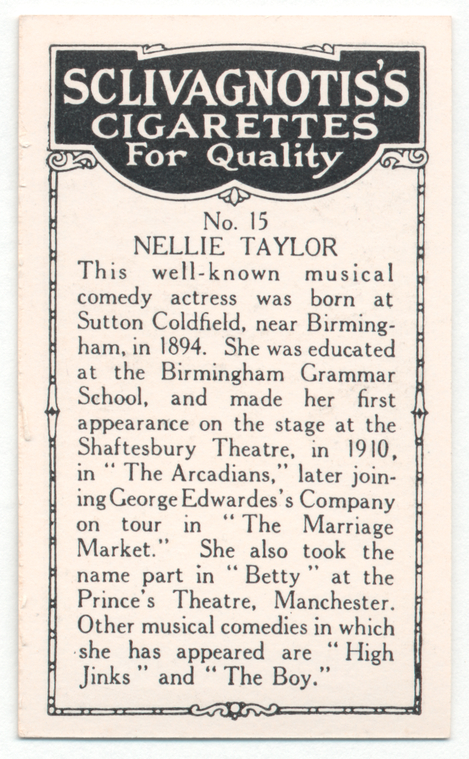 SCLIVAGNOTIS'S
CIGARETTES
For Quality

No. 15
NELLIE TAYLOR

This well-known musical comedy actress was born at Sutton Coldfield, near Birmingham, in 1894. She was educated at the Birmingham Grammar School, and made her first appearance on the stage at the Shaftesbury Theatre, in 1910, in "The Arcadians," later joining George Edwardes's Company on tour in "The Marriage Market." She also took the name part in "Betty" at the Prince's Theatre, Manchester. Other musical comedies in which she has appeared are "High Jinks" and "The Boy."